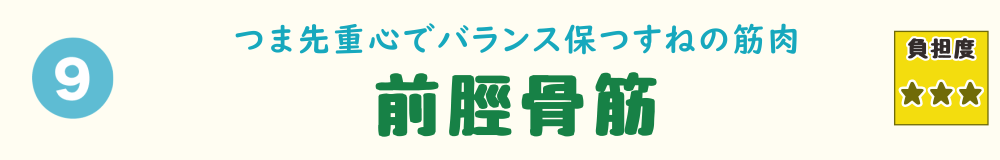 9

つま先重心でバランス保つすねの筋肉

前脛骨筋

負担度

★★★